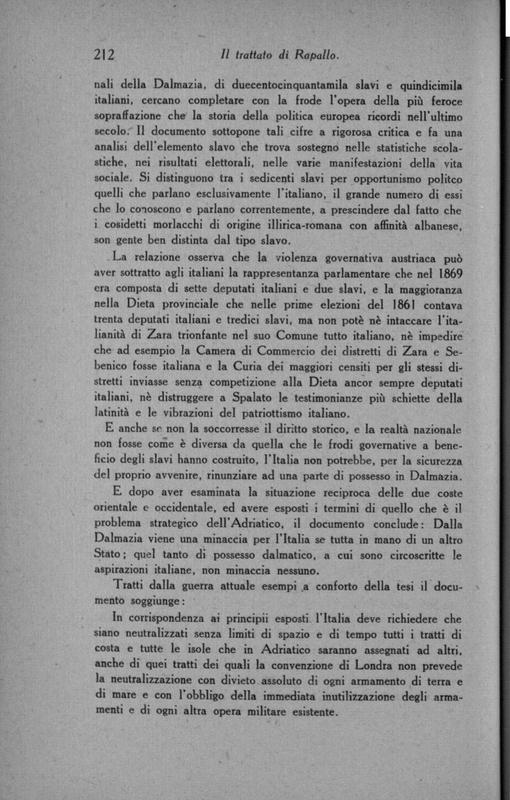 212 Il trattato di Rapallo.

nali della Dalmazia, di duecentocinquantamila slavi e quindicimila italiani, cercano completare con la frode l'opera della più feroce sopraffazione che la storia della politica europea ricordi nell'ultimo secolo. Il documento sottopone tali cifre a rigorosa critica e fa una analisi dell'elemento slavo che trova sostegno nelle statistiche scolastiche, nei risultati elettorali, nelle varie manifestazioni della vita sociale. Si distinguono tra i sedicenti slavi per opportunismo politco quelli che parlano esclusivamente l'italiano, il grande numero di essi che lo conoscono e parlano correntemente, a prescindere dal fatto che i cosidetti morlacchi di origine illirica-romana con affinità albanese, son gente ben distinta dal tipo slavo.

La relazione osserva che la violenza governativa austriaca può aver sottratto agli italiani la rappresentanza parlamentare che nel 1869 era composta di sette deputati italiani e due slavi, e la maggioranza nella Dieta provinciale che nelle prime elezioni del 1861 contava trenta deputati italiani e tredici slavi, ma non potè nè intaccare l'italianità di Zara trionfante nel suo Comune tutto italiano, nè impedire che ad esempio la Camera di Commercio dei distretti di Zara e Sebenico fosse italiana e la Curia dei maggiori censiti per gli stessi distretti inviasse senza competizione alla Dieta ancor sempre deputati italiani, nè distruggere a Spalato le testimonianze più schiette della latinità e le vibrazioni del patriottismo italiano.

E anche se non la soccorresse il diritto storico, e la realtà nazionale non fosse come è diversa da quella che le frodi governative a beneficio degli slavi hanno costruito, l'Italia non potrebbe, per la sicurezza del proprio avvenire, rinunziare ad una parte di possesso in Dalmazia.

E dopo aver esaminata la situazione reciproca delle due coste orientale e occidentale, ed avere esposti i termini di quello che è il problema strategico dell'Adriatico, il documento conclude: Dalla Dalmazia viene una minaccia per l'Italia se tutta in mano di un altro Stato; quel tanto di possesso dalmatico, a cui sono circoscritte le aspirazioni italiane, non minaccia nessuno.

Tratti dalla guerra attuale esempi a conforto della tesi il documento soggiunge:

In corrispondenza ai principii esposti l'Italia deve richiedere che siano neutralizzati senza limiti di spazio e di tempo tutti i tratti di costa e tutte le isole che in Adriatico saranno assegnati ad altri, anche di quei tratti dei quali la convenzione di Londra non prevede la neutralizzazione con divieto assoluto di ogni armamento di terra e di mare e con l'obbligo della immediata inutilizzazione degli armamenti e di ogni altra opera militare esistente.